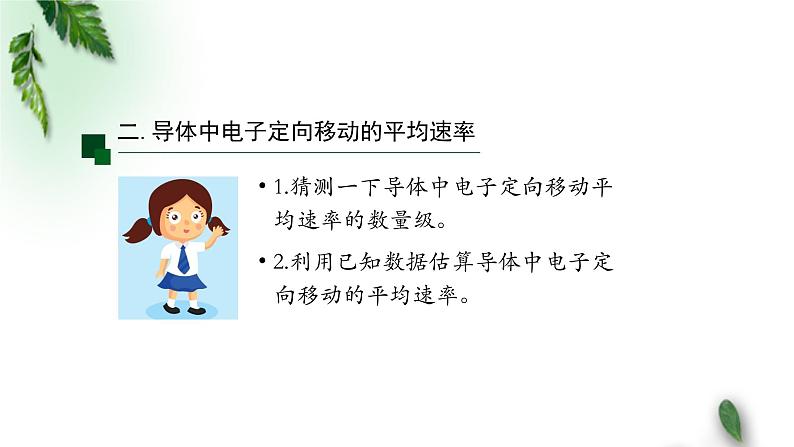 二. 导体中电子定向移动的平均速率

• 1.猜测一下导体中电子定向移动平均速率的数量级。

• 2.利用已知数据估算导体中电子定向移动的平均速率。